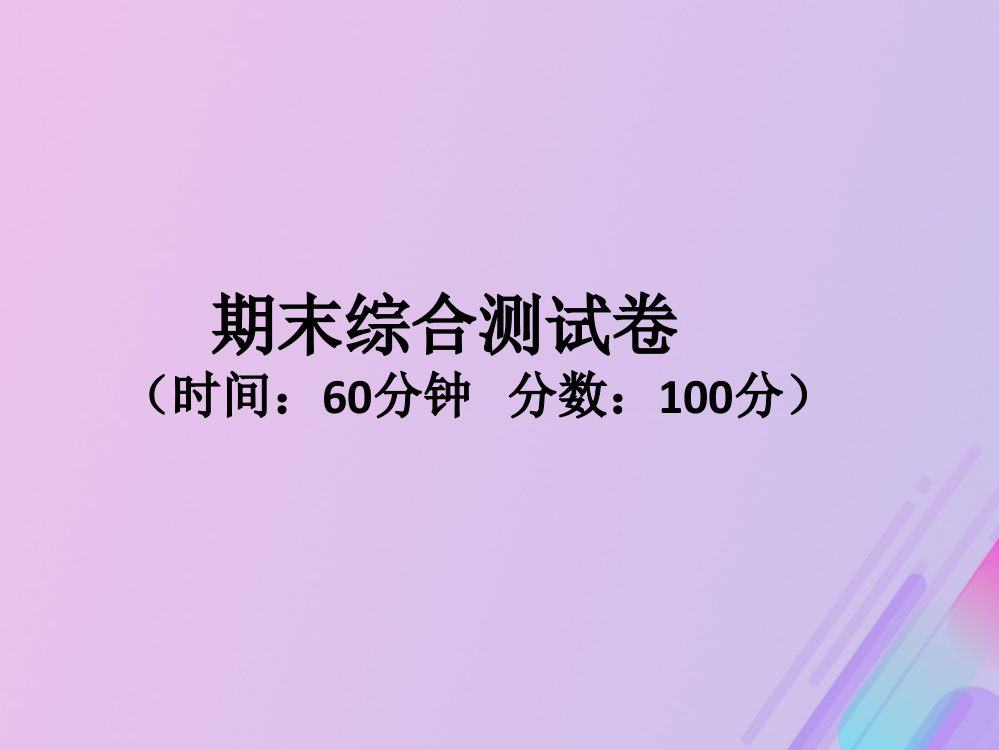 期末综合测试卷
（时间：60分钟　分数：100分）